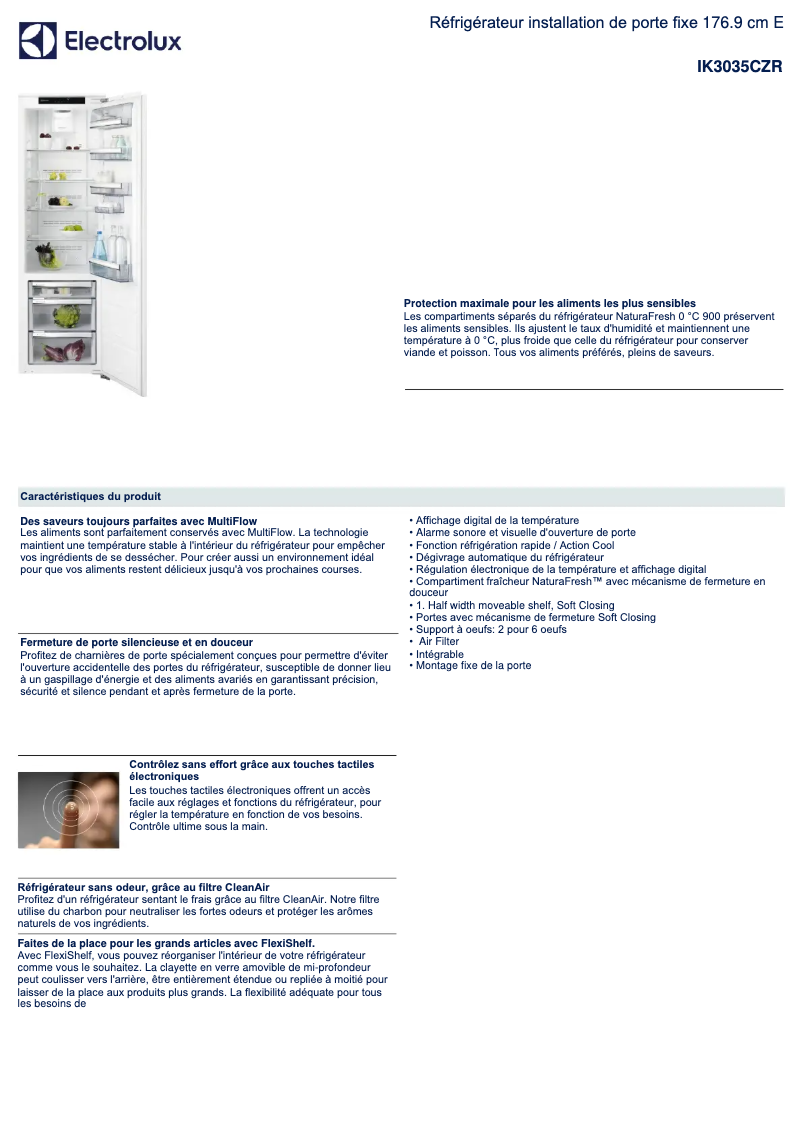 Electrolux

Réfrigérateur installation de porte fixe 176.9 cm E

IK3035CZR

Protection maximale pour les aliments les plus sensibles
Les compartiments séparés du réfrigérateur NaturaFresh 0 °C 900 préservent les aliments sensibles. Ils ajustent le taux d'humidité et maintiennent une température à 0 °C, plus froide que celle du réfrigérateur pour conserver viande et poisson. Tous vos aliments préférés, pleins de saveurs.

Caractéristiques du produit

Des saveurs toujours parfaites avec MultiFlow
Les aliments sont parfaitement conservés avec MultiFlow. La technologie maintient une température stable à l'intérieur du réfrigérateur pour empêcher vos ingrédients de se dessécher. Pour créer aussi un environnement idéal pour que vos aliments restent délicieux jusqu'à vos prochaines courses.

Fermeture de porte silencieuse et en douceur
Profitez de charnières de porte spécialement conçues pour permettre d'éviter l'ouverture accidentelle des portes du réfrigérateur, susceptible de donner lieu à un gaspillage d'énergie et des aliments avariés en garantissant précision, sécurité et silence pendant et après fermeture de la porte.

Contrôlez sans effort grâce aux touches tactiles électroniques
Les touches tactiles électroniques offrent un accès facile aux réglages et fonctions du réfrigérateur, pour régler la température en fonction de vos besoins. Contrôle ultime sous la main.

Réfrigérateur sans odeur, grâce au filtre CleanAir
Profitez d'un réfrigérateur sentant le frais grâce au filtre CleanAir. Notre filtre utilise du charbon pour neutraliser les fortes odeurs et protéger les arômes naturels de vos ingrédients.

Faites de la place pour les grands articles avec FlexiShelf.
Avec FlexiShelf, vous pouvez réorganiser l'intérieur de votre réfrigérateur comme vous le souhaitez. La clayette en verre amovible de mi-profondeur peut coulisser vers l'arrière, être entièrement étendue ou repliée à moitié pour laisser de la place aux produits plus grands. La flexibilité adéquate pour tous les besoins de

• Affichage digital de la température
• Alarme sonore et visuelle d'ouverture de porte
• Fonction réfrigération rapide / Action Cool
• Dégivrage automatique du réfrigérateur
• Régulation électronique de la température et affichage digital
• Compartiment fraîcheur NaturaFresh™ avec mécanisme de fermeture en douceur
• 1. Half width moveable shelf, Soft Closing
• Portes avec mécanisme de fermeture Soft Closing
• Support à oeufs: 2 pour 6 oeufs
• Air Filter
• Intégrable
• Montage fixe de la porte